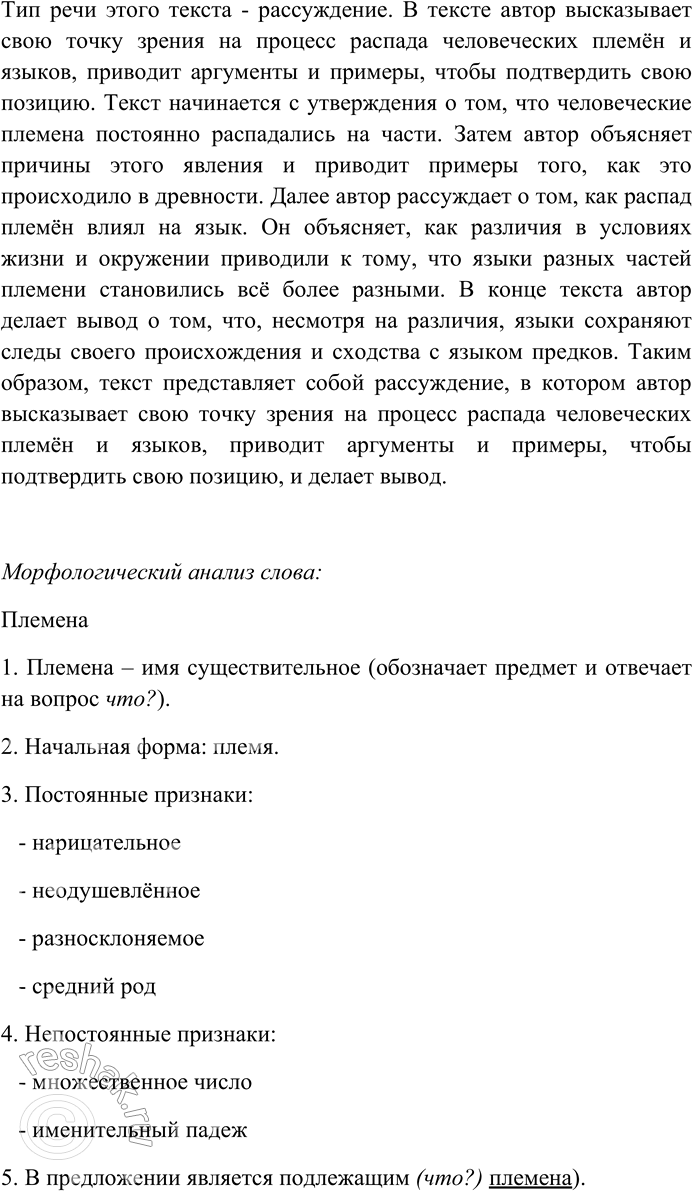 Тип речи этого текста - рассуждение. В тексте автор высказывает свою точку зрения на процесс распада человеческих племён и языков, приводит аргументы и примеры, чтобы подтвердить свою позицию. Текст начинается с утверждения о том, что человеческие племена постоянно распадались на части. Затем автор объясняет причины этого явления и приводит примеры того, как это происходило в древности. Далее автор рассуждает о том, как распад племён влиял на язык. Он объясняет, как различия в условиях жизни и окружении приводили к тому, что языки разных частей племени становились всё более разными. В конце текста автор делает вывод о том, что, несмотря на различия, языки сохраняют следы своего происхождения и сходства с языком предков. Таким образом, текст представляет собой рассуждение, в котором автор высказывает свою точку зрения на процесс распада человеческих племён и языков, приводит аргументы и примеры, чтобы подтвердить свою позицию, и делает вывод.

Морфологический анализ слова:

Племена

1. Племена – имя существительное (обозначает предмет и отвечает на вопрос что?).

2. Начальная форма: племя.

3. Постоянные признаки:

- нарицательное

- неодушевлённое

- разносклоняемое

- средний род

4. Непостоянные признаки:

- множественное число

- именительный падеж

5. В предложении является подлежащим (что?) племена).

reshak.ru